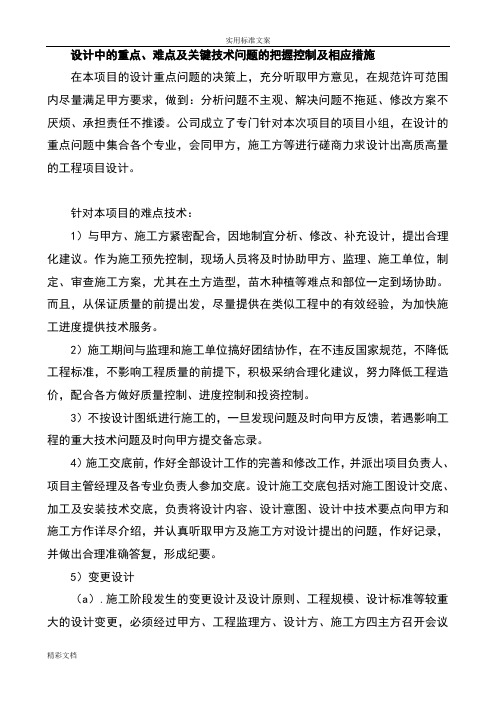 实用标准文案

设计中的重点、难点及关键技术问题的把握控制及相应措施

在本项目的设计重点问题的决策上，充分听取甲方意见，在规范许可范围内尽量满足甲方要求，做到：分析问题不主观、解决问题不拖延、修改方案不厌烦、承担责任不推诿。公司成立了专门针对本次项目的项目小组，在设计的重点问题中集合各个专业，会同甲方，施工方等进行磋商力求设计出高质高量的工程项目设计。

针对本项目的难点技术：

1）与甲方、施工方紧密配合，因地制宜分析、修改、补充设计，提出合理化建议。作为施工预先控制，现场人员将及时协助甲方、监理、施工单位，制定、审查施工方案，尤其在土方造型，苗木种植等难点和部位一定到场协助。而且，从保证质量的前提出发，尽量提供在类似工程中的有效经验，为加快施工进度提供技术服务。

2）施工期间与监理和施工单位搞好团结协作，在不违反国家规范，不降低工程标准，不影响工程质量的前提下，积极采纳合理化建议，努力降低工程造价，配合各方做好质量控制、进度控制和投资控制。

3）不按设计图纸进行施工的，一旦发现问题及时向甲方反馈，若遇影响工程的重大技术问题及时向甲方提交备忘录。

4）施工交底前，作好全部设计工作的完善和修改工作，并派出项目负责人、项目主管经理及各专业负责人参加交底。设计施工交底包括对施工图设计交底、加工及安装技术交底，负责将设计内容、设计意图、设计中技术要点向甲方和施工方作详尽介绍，并认真听取甲方及施工方对设计提出的问题，作好记录，并做出合理准确答复，形成纪要。

5）变更设计

（a）.施工阶段发生的变更设计及设计原则、工程规模、设计标准等较重大的设计变更，必须经过甲方、工程监理方、设计方、施工方四主方召开会议

精彩文档